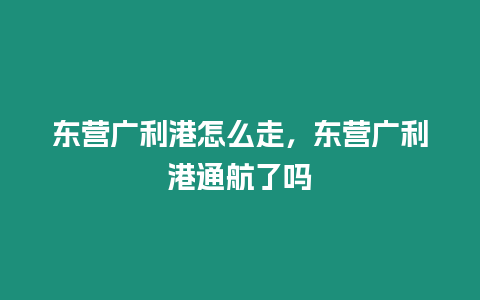 东营广利港怎么走，东营广利港通航了吗